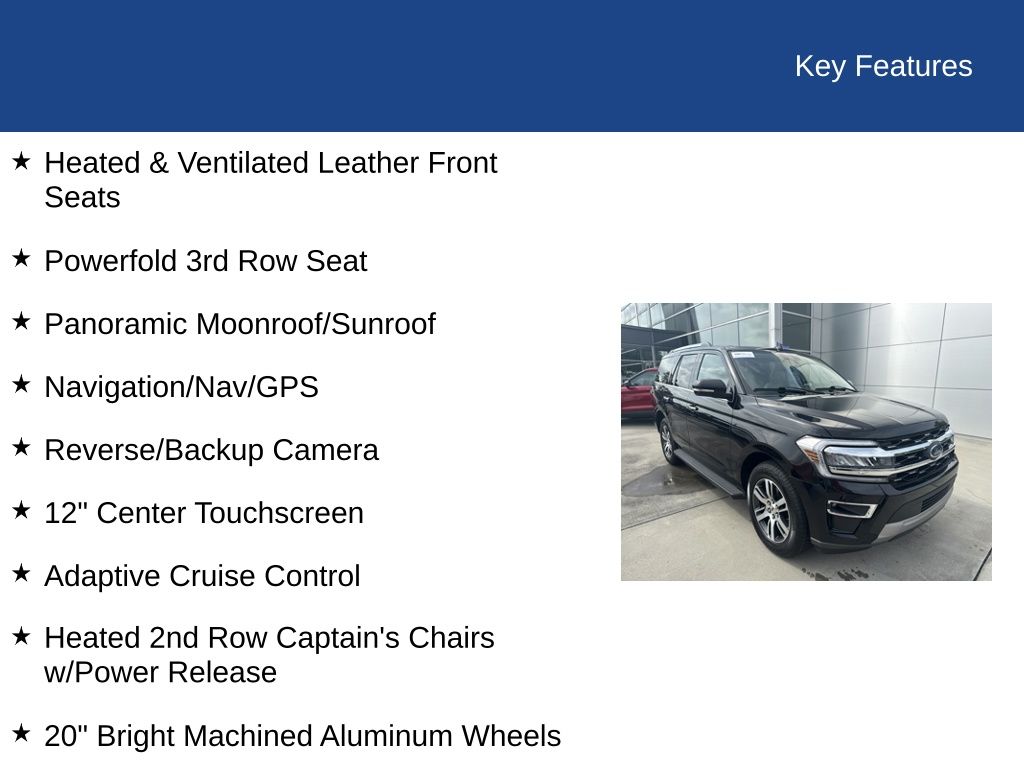 Key Features

★ Heated & Ventilated Leather Front Seats

★ Powerfold 3rd Row Seat

★ Panoramic Moonroof/Sunroof

★ Navigation/Nav/GPS

★ Reverse/Backup Camera

★ 12" Center Touchscreen

★ Adaptive Cruise Control

★ Heated 2nd Row Captain's Chairs w/Power Release

★ 20" Bright Machined Aluminum Wheels